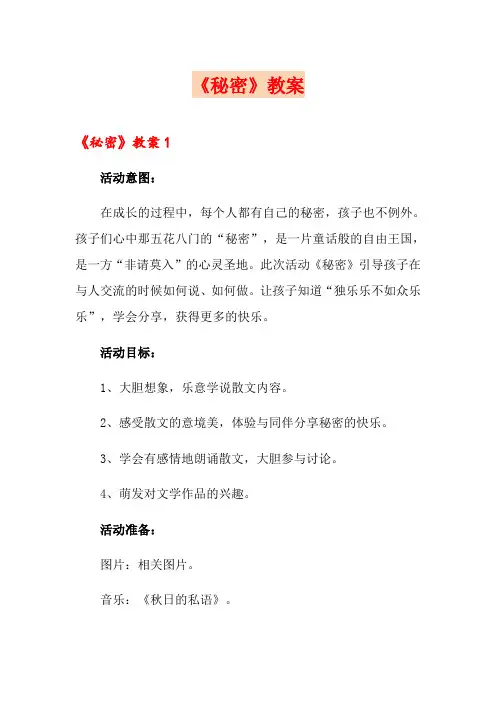 《秘密》教案

《秘密》教案 1

活动意图：

在成长的过程中，每个人都有自己的秘密，孩子也不例外。孩子们心中那五花八门的“秘密”，是一片童话般的自由王国，是一方“非请莫入”的心灵圣地。此次活动《秘密》引导孩子在与人交流的时候如何说、如何做。让孩子知道“独乐乐不如众乐乐”，学会分享，获得更多的快乐。

活动目标：

1、大胆想象，乐意学说散文内容。

2、感受散文的意境美，体验与同伴分享秘密的快乐。

3、学会有感情地朗诵散文，大胆参与讨论。

4、萌发对文学作品的兴趣。

活动准备：

图片：相关图片。

音乐：《秋日的私语》。